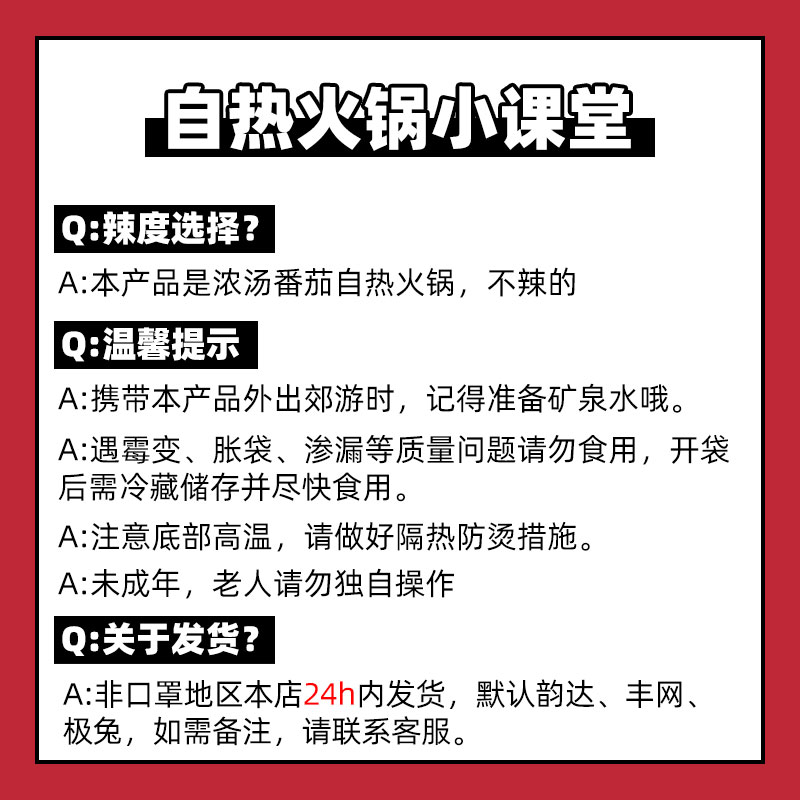 自热火锅小课堂

Q:辣度选择？

A:本产品是浓汤番茄自热火锅，不辣的

Q:温馨提示

A:携带本产品外出郊游时，记得准备矿泉水哦。

A:遇霉变、胀袋、渗漏等质量问题请勿食用，开袋后需冷藏储存并尽快食用。

A:注意底部高温，请做好隔热防烫措施。

A:未成年，老人请勿独自操作

Q:关于发货？

A:非口罩地区本店24h内发货，默认韵达、丰网、极兔，如需备注，请联系客服。